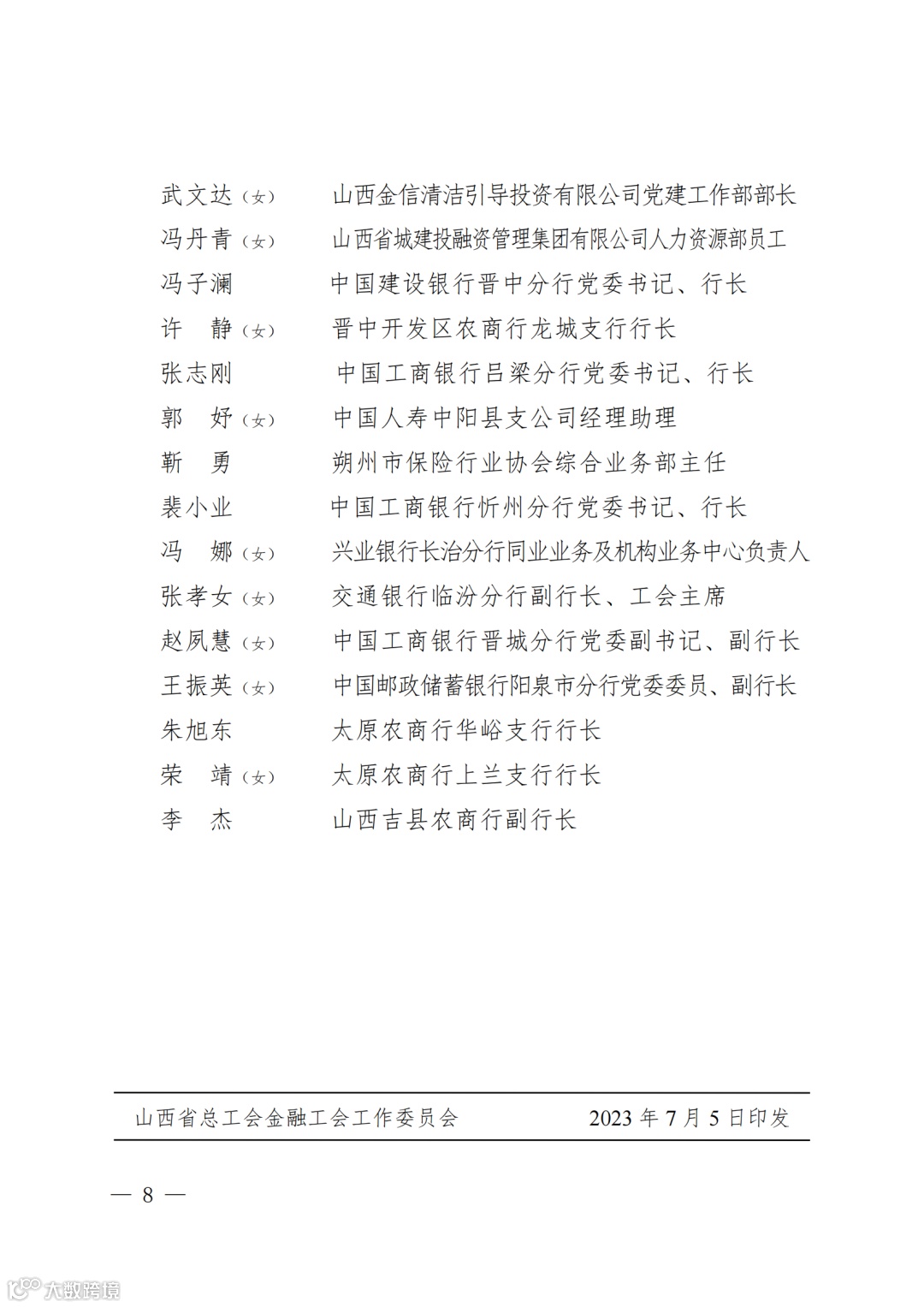 武文达（女） 山西金信清洁引导投资有限公司党建工作部部长
冯丹青（女） 山西省城建投融资管理集团有限公司人力资源部员工
冯子澜 中国建设银行晋中分行党委书记、行长
许　静（女） 晋中开发区农商行龙城支行行长
张志刚 中国工商银行吕梁分行党委书记、行长
郭　妤（女） 中国人寿中阳县支公司经理助理
靳　勇 朔州市保险行业协会综合业务部主任
裴小业 中国工商银行忻州分行党委书记、行长
冯　娜（女） 兴业银行长治分行同业业务及机构业务中心负责人
张孝女（女） 交通银行临汾分行副行长、工会主席
赵夙慧（女） 中国工商银行晋城分行党委副书记、副行长
王振英（女） 中国邮政储蓄银行阳泉市分行党委委员、副行长
朱旭东 太原农商行华峪支行行长
荣　靖（女） 太原农商行上兰支行行长
李　杰 山西吉县农商行副行长

山西省总工会金融工会工作委员会 2023 年 7 月 5 日印发

— 8 —

大数跨境